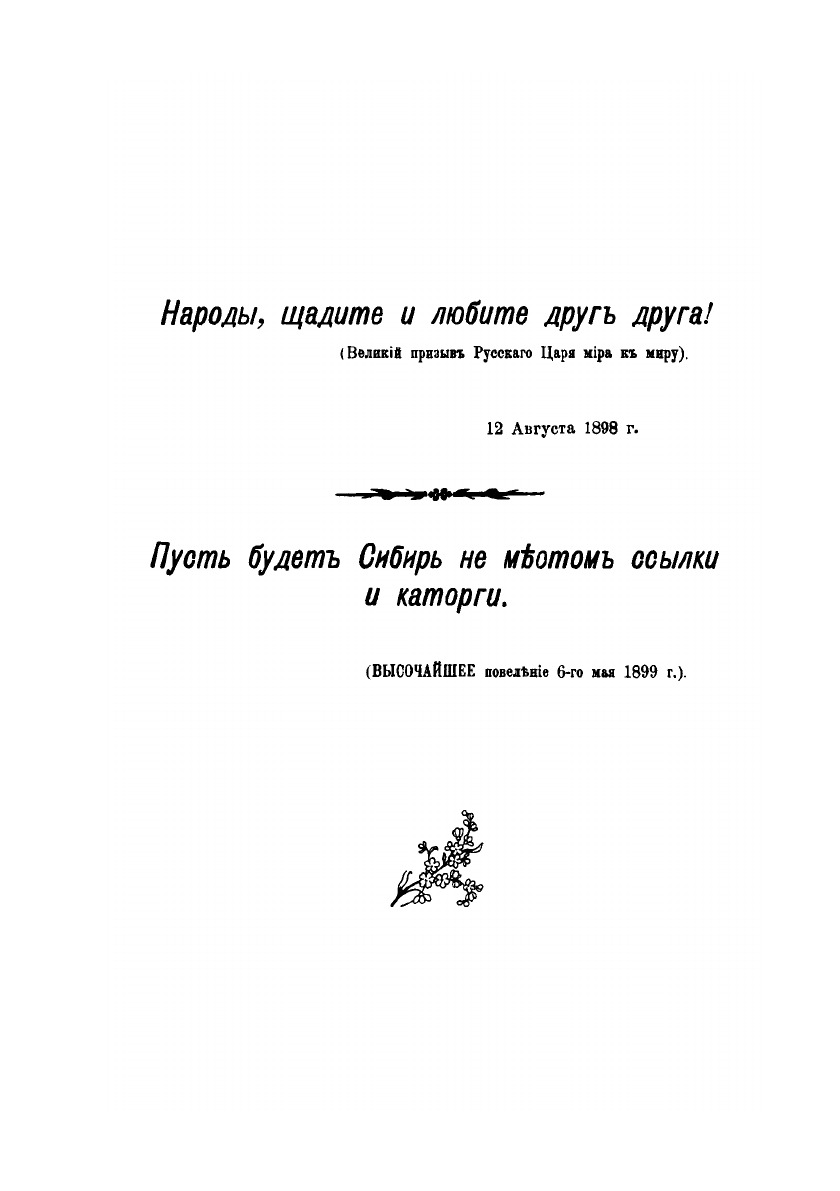 Народы, щадите и любите другъ друга!
(Великій призывъ Русскаго Царя міра къ миру).

12 Августа 1898 г.

Пусть будетъ Сибирь не мѣстомъ ссылки и каторги.

(ВЫСОЧАЙШЕЕ повелѣніе 6-го мая 1899 г.).